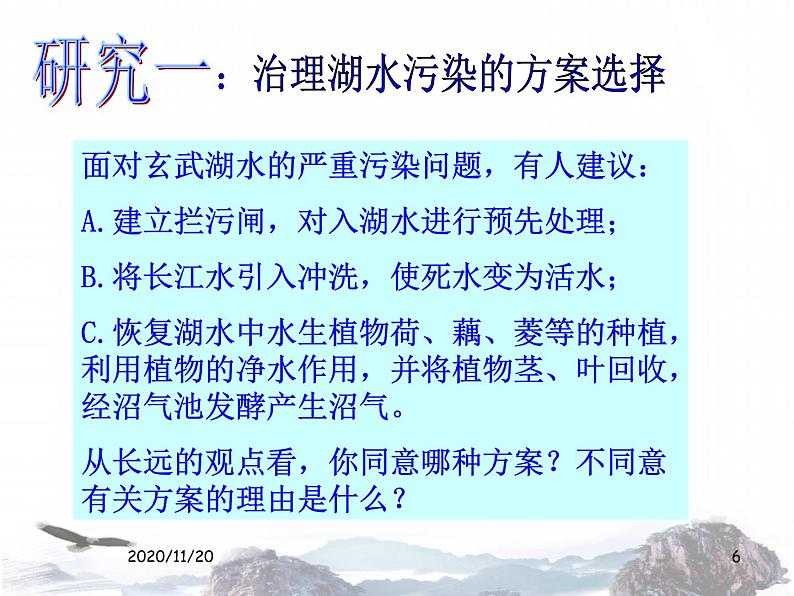 研究一：治理湖水污染的方案选择

面对玄武湖水的严重污染问题，有人建议：

A.建立拦污闸，对入湖水进行预先处理；

B.将长江水引入冲洗，使死水变为活水；

C.恢复湖水中水生植物荷、藕、菱等的种植，利用植物的净水作用，并将植物茎、叶回收，经沼气池发酵产生沼气。

从长远的观点看，你同意哪种方案？不同意有关方案的理由是什么？

2020/11/20

6